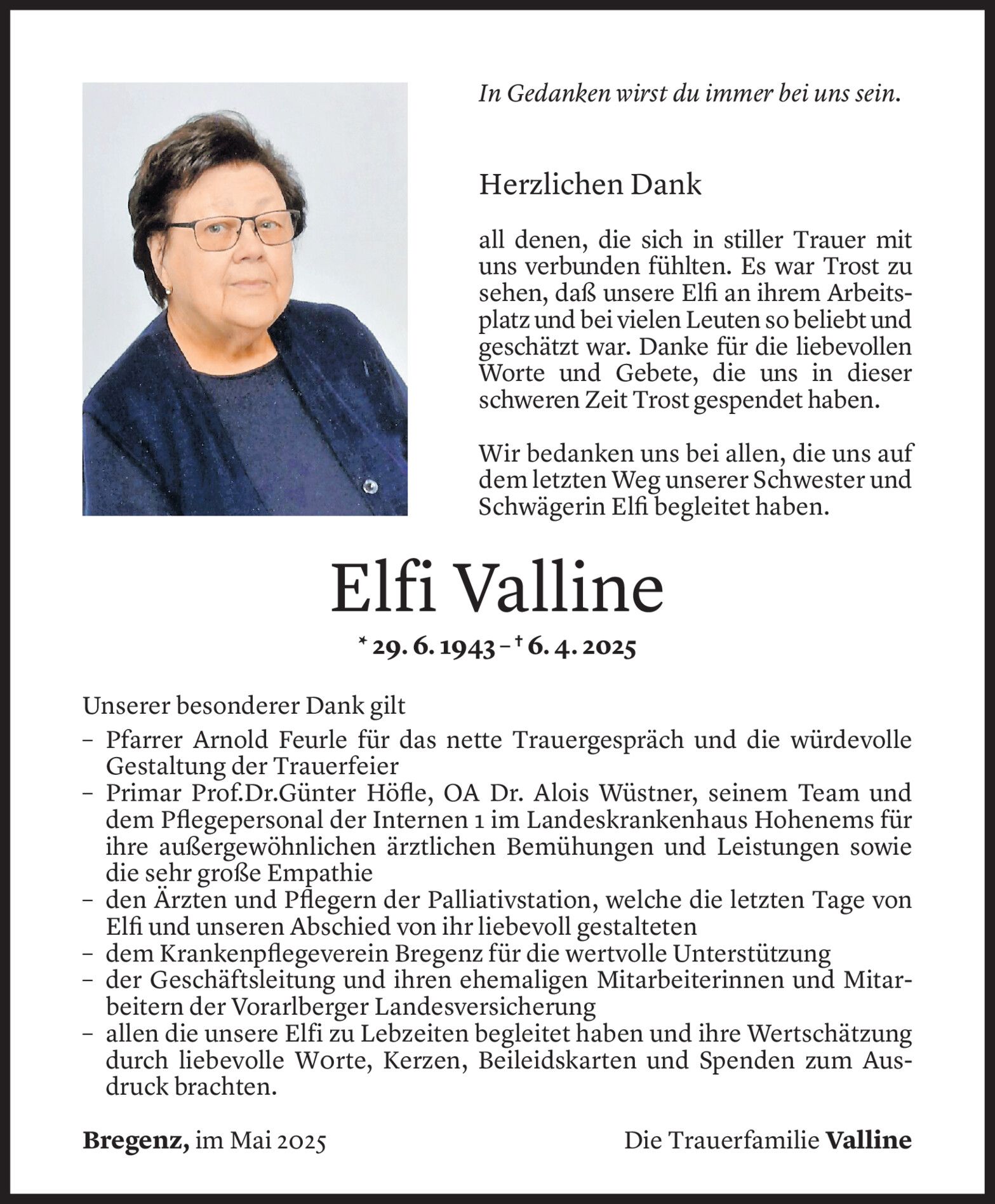 In Gedanken wirst du immer bei uns sein.

Herzlichen Dank

all denen, die sich in stiller Trauer mit uns verbunden fühlten. Es war Trost zu sehen, daß unsere Elfi an ihrem Arbeitsplatz und bei vielen Leuten so beliebt und geschätzt war. Danke für die liebevollen Worte und Gebete, die uns in dieser schweren Zeit Trost gespendet haben.

Wir bedanken uns bei allen, die uns auf dem letzten Weg unserer Schwester und Schwägerin Elfi begleitet haben.

Elfi Valline

* 29. 6. 1943 – † 6. 4. 2025

Unserer besonderer Dank gilt
– Pfarrer Arnold Feurle für das nette Trauergespräch und die würdevolle Gestaltung der Trauerfeier
– Primar Prof.Dr.Günter Höfle, OA Dr. Alois Wüstner, seinem Team und dem Pflegepersonal der Internen 1 im Landeskrankenhaus Hohenems für ihre außergewöhnlichen ärztlichen Bemühungen und Leistungen sowie die sehr große Empathie
– den Ärzten und Pflegern der Palliativstation, welche die letzten Tage von Elfi und unseren Abschied von ihr liebevoll gestalteten
– dem Krankenpflegeverein Bregenz für die wertvolle Unterstützung
– der Geschäftsleitung und ihren ehemaligen Mitarbeiterinnen und Mitarbeitern der Vorarlberger Landesversicherung
– allen die unsere Elfi zu Lebzeiten begleitet haben und ihre Wertschätzung durch liebevolle Worte, Kerzen, Beileidskarten und Spenden zum Ausdruck brachten.

Bregenz, im Mai 2025

Die Trauerfamilie Valline